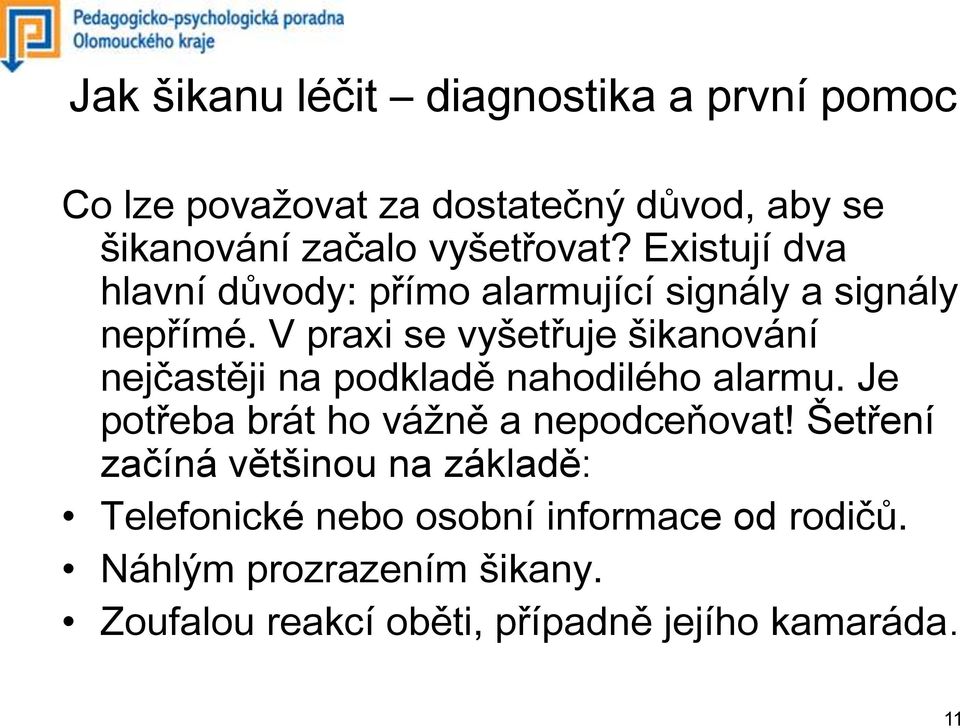 Pedagogicko-psychologická poradna Olomouckého kraje

Jak šikanu léčit – diagnostika a první pomoc

Co lze považovat za dostatečný důvod, aby se šikanování začalo vyšetřovat? Existují dva hlavní důvody: přímo alarmující signály a signály nepřímé. V praxi se vyšetřuje šikanování nejčastěji na podkladě nahodilého alarmu. Je potřeba brát ho vážně a nepodceňovat! Šetření začíná většinou na základě:

• Telefonické nebo osobní informace od rodičů.
• Náhlým prozrazením šikany.
• Zoufalou reakcí oběti, případně jejího kamaráda.

11